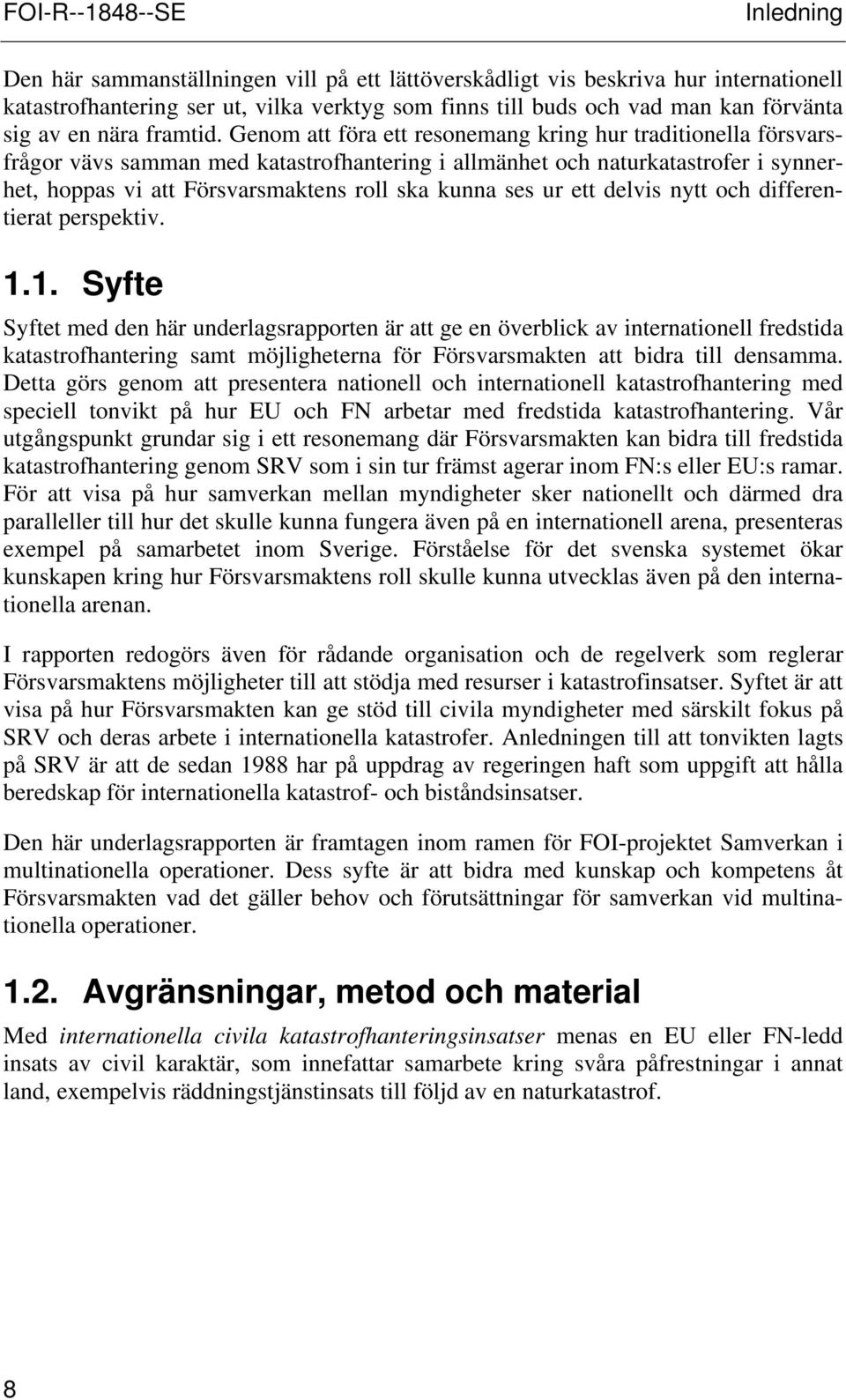 FOI-R--1848--SE Inledning

Den här sammanställningen vill på ett lättöverskådligt vis beskriva hur internationell katastrofhantering ser ut, vilka verktyg som finns till buds och vad man kan förvänta sig av en nära framtid. Genom att föra ett resonemang kring hur traditionella försvarsfrågor vävs samman med katastrofhantering i allmänhet och naturkatastrofer i synnerhet, hoppas vi att Försvarsmaktens roll ska kunna ses ur ett delvis nytt och differentierat perspektiv.

1.1. Syfte

Syftet med den här underlagsrapporten är att ge en överblick av internationell fredstida katastrofhantering samt möjligheterna för Försvarsmakten att bidra till densamma. Detta görs genom att presentera nationell och internationell katastrofhantering med speciell tonvikt på hur EU och FN arbetar med fredstida katastrofhantering. Vår utgångspunkt grundar sig i ett resonemang där Försvarsmakten kan bidra till fredstida katastrofhantering genom SRV som i sin tur främst agerar inom FN:s eller EU:s ramar. För att visa på hur samverkan mellan myndigheter sker nationellt och därmed dra paralleller till hur det skulle kunna fungera även på en internationell arena, presenteras exempel på samarbetet inom Sverige. Förståelse för det svenska systemet ökar kunskapen kring hur Försvarsmaktens roll skulle kunna utvecklas även på den internationella arenan.

I rapporten redogörs även för rådande organisation och de regelverk som reglerar Försvarsmaktens möjligheter till att stödja med resurser i katastrofinsatser. Syftet är att visa på hur Försvarsmakten kan ge stöd till civila myndigheter med särskilt fokus på SRV och deras arbete i internationella katastrofer. Anledningen till att tonvikten lagts på SRV är att de sedan 1988 har på uppdrag av regeringen haft som uppgift att hålla beredskap för internationella katastrof- och biståndsinsatser.

Den här underlagsrapporten är framtagen inom ramen för FOI-projektet Samverkan i multinationella operationer. Dess syfte är att bidra med kunskap och kompetens åt Försvarsmakten vad det gäller behov och förutsättningar för samverkan vid multinationella operationer.

1.2. Avgränsningar, metod och material

Med internationella civila katastrofhanteringsinsatser menas en EU eller FN-ledd insats av civil karaktär, som innefattar samarbete kring svåra påfrestningar i annat land, exempelvis räddningstjänstinsats till följd av en naturkatastrof.

8